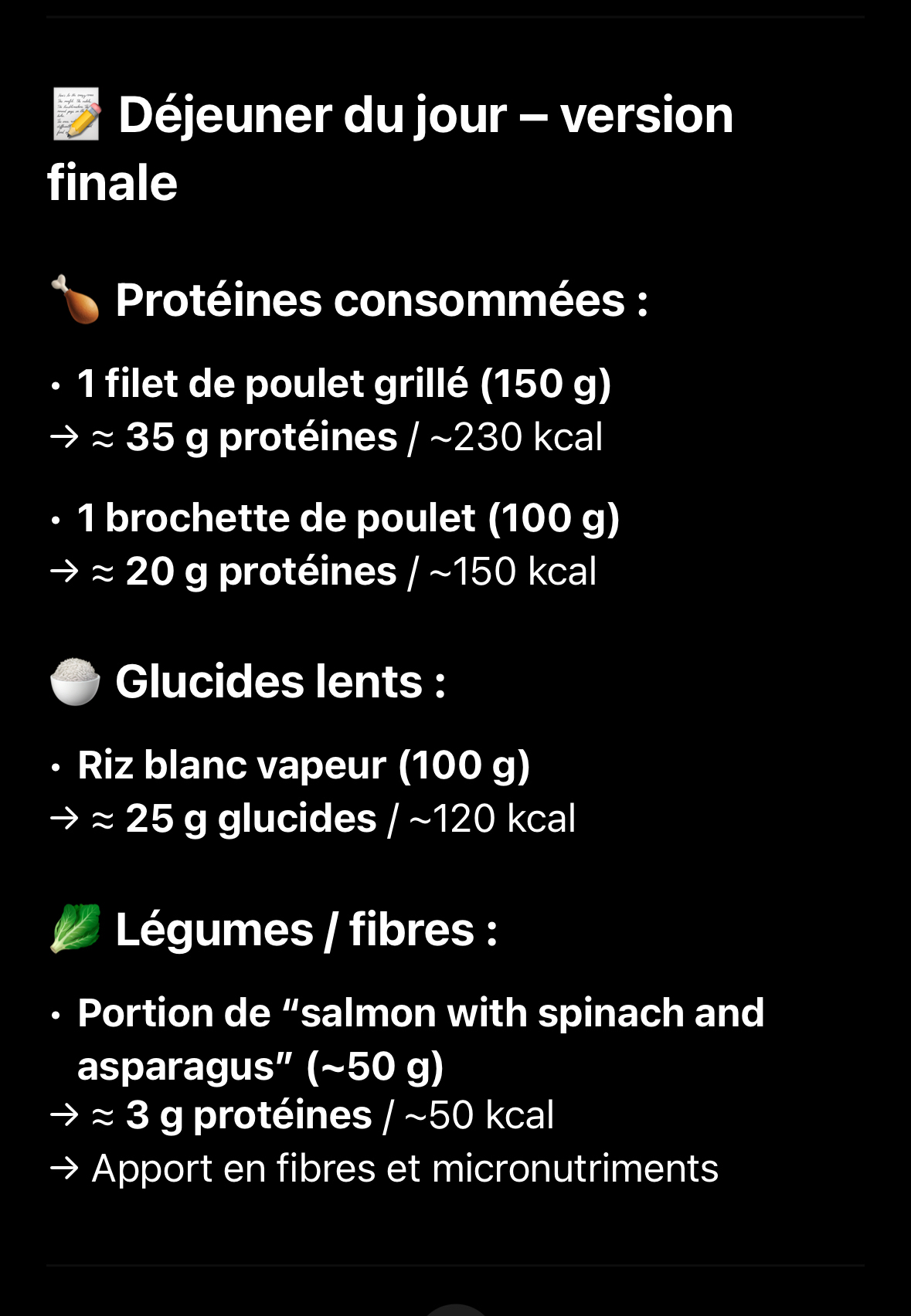 📝 Déjeuner du jour – version finale

🍗 Protéines consommées :

• 1 filet de poulet grillé (150 g)
→ ≈ 35 g protéines / ~230 kcal

• 1 brochette de poulet (100 g)
→ ≈ 20 g protéines / ~150 kcal

🍚 Glucides lents :

• Riz blanc vapeur (100 g)
→ ≈ 25 g glucides / ~120 kcal

🥬 Légumes / fibres :

• Portion de “salmon with spinach and asparagus” (~50 g)
→ ≈ 3 g protéines / ~50 kcal
→ Apport en fibres et micronutriments